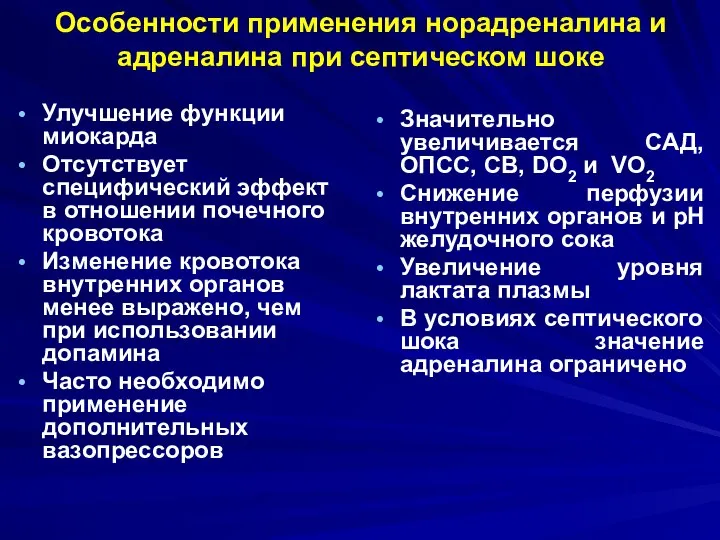 Особенности применения норадреналина и адреналина при септическом шоке

• Улучшение функции миокарда
• Отсутствует специфический эффект в отношении почечного кровотока
• Изменение кровотока внутренних органов менее выражено, чем при использовании допамина
• Часто необходимо применение дополнительных вазопрессоров

• Значительно увеличивается САД, ОПСС, СВ, $DO_2$ и $VO_2$
• Снижение перфузии внутренних органов и pH желудочного сока
• Увеличение уровня лактата плазмы
• В условиях септического шока значение адреналина ограничено